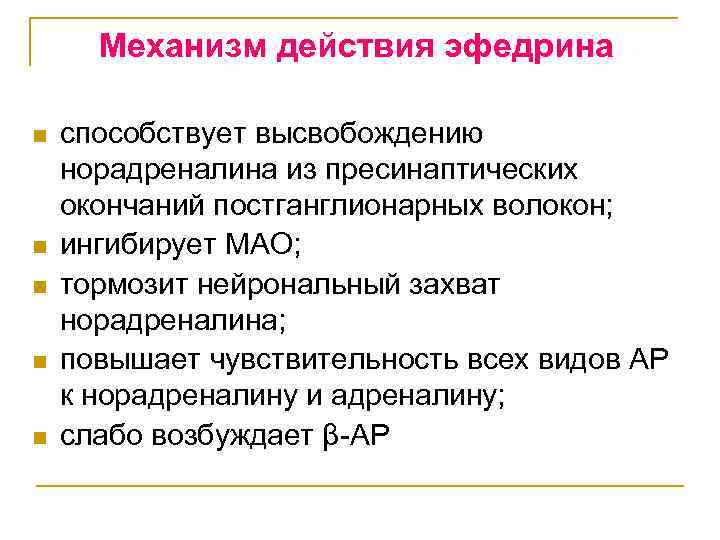 Механизм действия эфедрина

• способствует высвобождению норадреналина из пресинаптических окончаний постганглионарных волокон;
• ингибирует МАО;
• тормозит нейрональный захват норадреналина;
• повышает чувствительность всех видов АР к норадреналину и адреналину;
• слабо возбуждает β-АР